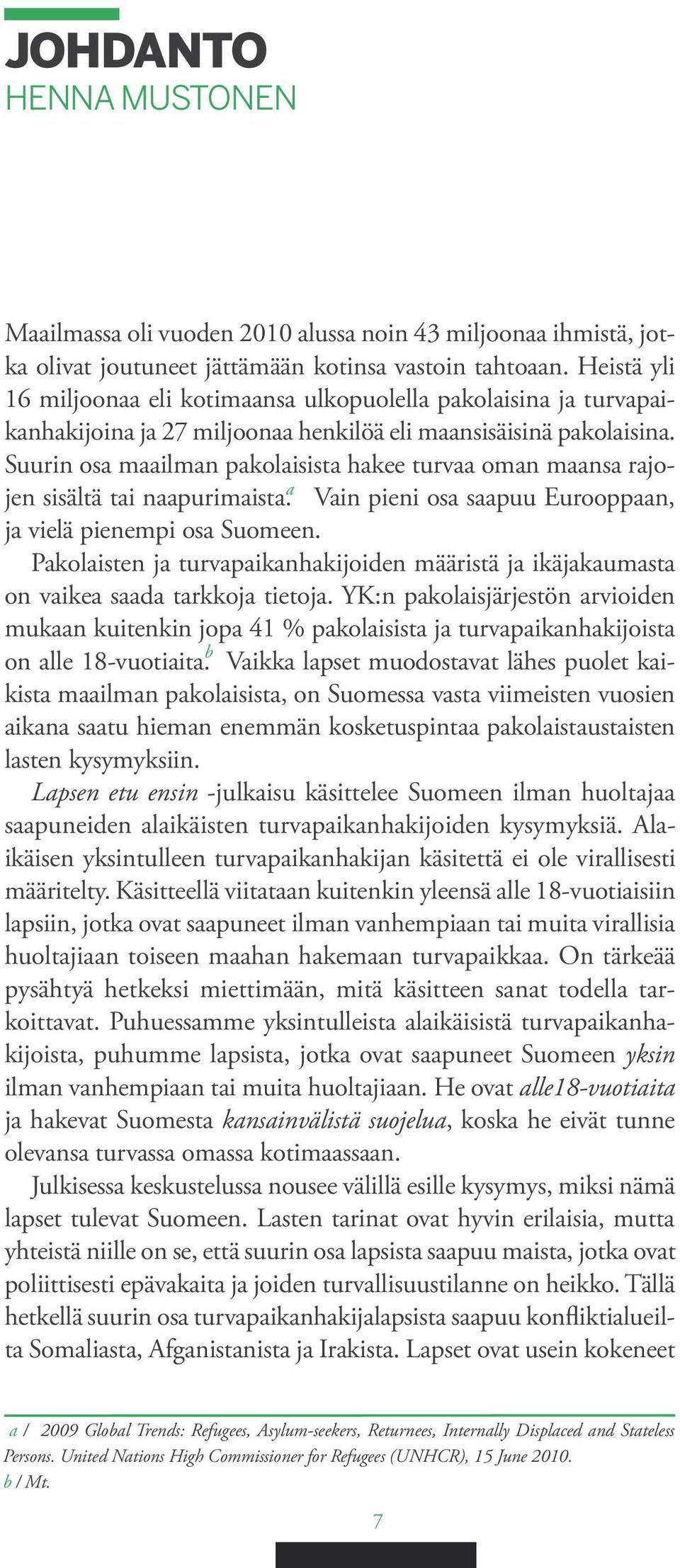 JOHDANTO
HENNA MUSTONEN

Maailmassa oli vuoden 2010 alussa noin 43 miljoonaa ihmistä, jotka olivat joutuneet jättämään kotinsa vastoin tahtoaan. Heistä yli 16 miljoonaa eli kotimaansa ulkopuolella pakolaisina ja turvapaikanhakijoina ja 27 miljoonaa henkilöä eli maansisäisinä pakolaisina. Suurin osa maailman pakolaisista hakee turvaa oman maansa rajojen sisältä tai naapurimaista.$^a$ Vain pieni osa saapuu Eurooppaan, ja vielä pienempi osa Suomeen.

Pakolaisten ja turvapaikanhakijoiden määristä ja ikäjakaumasta on vaikea saada tarkkoja tietoja. YK:n pakolaisjärjestön arvioiden mukaan kuitenkin jopa 41 % pakolaisista ja turvapaikanhakijoista on alle 18-vuotiaita.$^b$ Vaikka lapset muodostavat lähes puolet kaikista maailman pakolaisista, on Suomessa vasta viimeisten vuosien aikana saatu hieman enemmän kosketuspintaa pakolaistaustaisten lasten kysymyksiin.

Lapsen etu ensin -julkaisu käsittelee Suomeen ilman huoltajaa saapuneiden alaikäisten turvapaikanhakijoiden kysymyksiä. Alaikäisen yksintulleen turvapaikanhakijan käsitettä ei ole virallisesti määritelty. Käsitteellä viitataan kuitenkin yleensä alle 18-vuotiaisiin lapsiin, jotka ovat saapuneet ilman vanhempiaan tai muita virallisia huoltajiaan toiseen maahan hakemaan turvapaikkaa. On tärkeää pysähtyä hetkeksi miettimään, mitä käsitteen sanat todella tarkoittavat. Puhuessamme yksintulleista alaikäisistä turvapaikanhakijoista, puhumme lapsista, jotka ovat saapuneet Suomeen yksin ilman vanhempiaan tai muita huoltajiaan. He ovat alle18-vuotiaita ja hakevat Suomesta kansainvälistä suojelua, koska he eivät tunne olevansa turvassa omassa kotimaassaan.

Julkisessa keskustelussa nousee välillä esille kysymys, miksi nämä lapset tulevat Suomeen. Lasten tarinat ovat hyvin erilaisia, mutta yhteistä niille on se, että suurin osa lapsista saapuu maista, jotka ovat poliittisesti epävakaita ja joiden turvallisuustilanne on heikko. Tällä hetkellä suurin osa turvapaikanhakijalapsista saapuu konfliktialueilta Somaliasta, Afganistanista ja Irakista. Lapset ovat usein kokeneet

a / 2009 Global Trends: Refugees, Asylum-seekers, Returnees, Internally Displaced and Stateless Persons. United Nations High Commissioner for Refugees (UNHCR), 15 June 2010.
b / Mt.

7